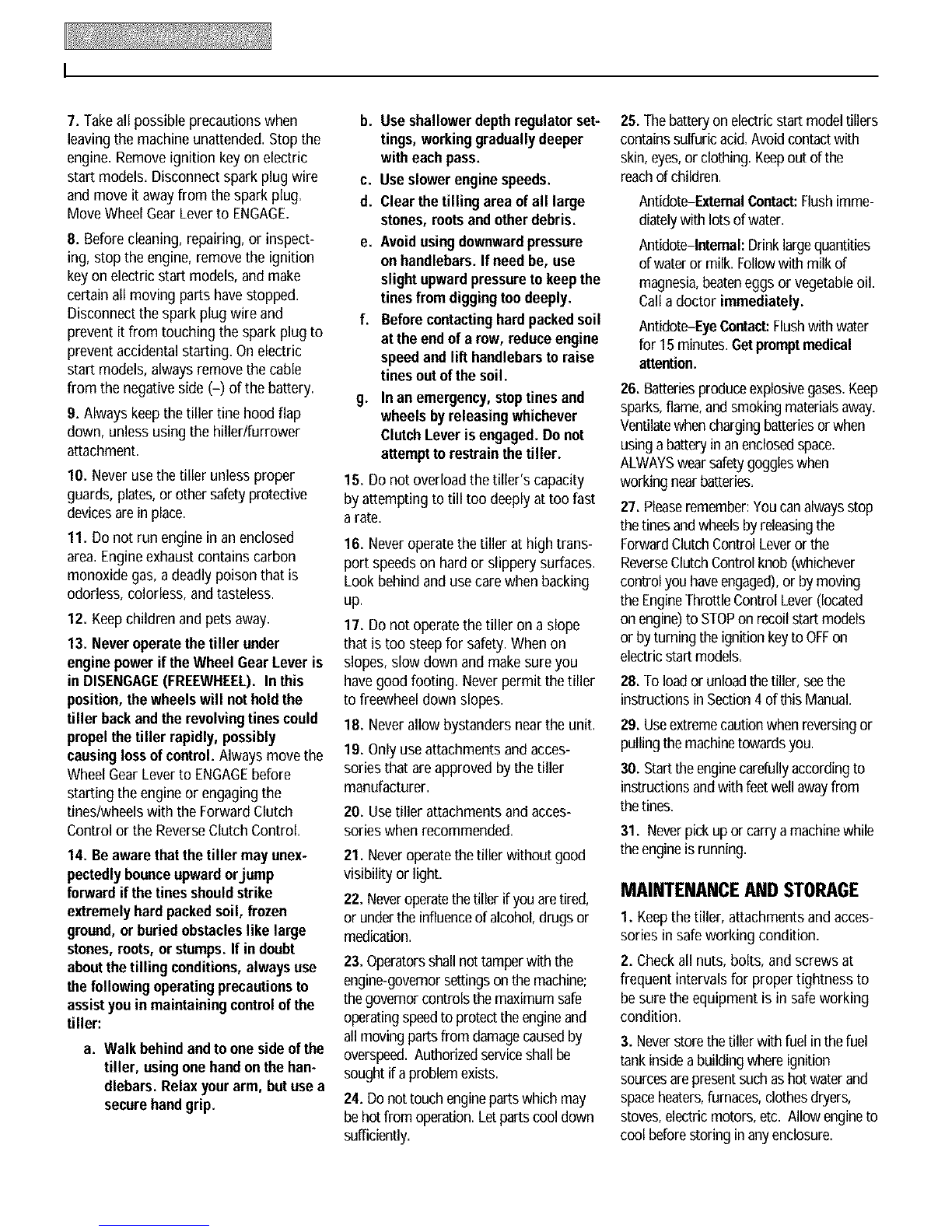 7. Take all possible precautions when leaving the machine unattended. Stop the engine. Remove ignition key on electric start models. Disconnect spark plug wire and move it away from the spark plug. Move Wheel Gear Lever to ENGAGE.

8. Before cleaning, repairing, or inspecting, stop the engine, remove the ignition key on electric start models, and make certain all moving parts have stopped. Disconnect the spark plug wire and prevent it from touching the spark plug to prevent accidental starting. On electric start models, always remove the cable from the negative side (–) of the battery.

9. Always keep the tiller tine hood flap down, unless using the hiller/furrower attachment.

10. Never use the tiller unless proper guards, plates, or other safety protective devices are in place.

11. Do not run engine in an enclosed area. Engine exhaust contains carbon monoxide gas, a deadly poison that is odorless, colorless, and tasteless.

12. Keep children and pets away.

13. Never operate the tiller under engine power if the Wheel Gear Lever is in DISENGAGE (FREEWHEEL). In this position, the wheels will not hold the tiller back and the revolving tines could propel the tiller rapidly, possibly causing loss of control. Always move the Wheel Gear Lever to ENGAGE before starting the engine or engaging the tines/wheels with the Forward Clutch Control or the Reverse Clutch Control.

14. Be aware that the tiller may unexpectedly bounce upward or jump forward if the tines should strike extremely hard packed soil, frozen ground, or buried obstacles like large stones, roots, or stumps. If in doubt about the tilling conditions, always use the following operating precautions to assist you in maintaining control of the tiller:

a. Walk behind and to one side of the tiller, using one hand on the handlebars. Relax your arm, but use a secure hand grip.

b. Use shallower depth regulator settings, working gradually deeper with each pass.

c. Use slower engine speeds.

d. Clear the tilling area of all large stones, roots and other debris.

e. Avoid using downward pressure on handlebars. If need be, use slight upward pressure to keep the tines from digging too deeply.

f. Before contacting hard packed soil at the end of a row, reduce engine speed and lift handlebars to raise tines out of the soil.

g. In an emergency, stop tines and wheels by releasing whichever Clutch Lever is engaged. Do not attempt to restrain the tiller.

15. Do not overload the tiller's capacity by attempting to till too deeply at too fast a rate.

16. Never operate the tiller at high transport speeds on hard or slippery surfaces. Look behind and use care when backing up.

17. Do not operate the tiller on a slope that is too steep for safety. When on slopes, slow down and make sure you have good footing. Never permit the tiller to freewheel down slopes.

18. Never allow bystanders near the unit.

19. Only use attachments and accessories that are approved by the tiller manufacturer.

20. Use tiller attachments and accessories when recommended.

21. Never operate the tiller without good visibility or light.

22. Never operate the tiller if you are tired, or under the influence of alcohol, drugs or medication.

23. Operators shall not tamper with the engine-governor settings on the machine; the governor controls the maximum safe operating speed to protect the engine and all moving parts from damage caused by overspeed. Authorized service shall be sought if a problem exists.

24. Do not touch engine parts which may be hot from operation. Let parts cool down sufficiently.

25. The battery on electric start model tillers contains sulfuric acid. Avoid contact with skin, eyes, or clothing. Keep out of the reach of children.

Antidote–External Contact: Flush immediately with lots of water.

Antidote–Internal: Drink large quantities of water or milk. Follow with milk of magnesia, beaten eggs or vegetable oil. Call a doctor immediately.

Antidote–Eye Contact: Flush with water for 15 minutes. Get prompt medical attention.

26. Batteries produce explosive gases. Keep sparks, flame, and smoking materials away. Ventilate when charging batteries or when using a battery in an enclosed space. ALWAYS wear safety goggles when working near batteries.

27. Please remember: You can always stop the tines and wheels by releasing the Forward Clutch Control Lever or the Reverse Clutch Control knob (whichever control you have engaged), or by moving the Engine Throttle Control Lever (located on engine) to STOP on recoil start models or by turning the ignition key to OFF on electric start models.

28. To load or unload the tiller, see the instructions in Section 4 of this Manual.

29. Use extreme caution when reversing or pulling the machine towards you.

30. Start the engine carefully according to instructions and with feet well away from the tines.

31. Never pick up or carry a machine while the engine is running.

MAINTENANCE AND STORAGE

1. Keep the tiller, attachments and accessories in safe working condition.

2. Check all nuts, bolts, and screws at frequent intervals for proper tightness to be sure the equipment is in safe working condition.

3. Never store the tiller with fuel in the fuel tank inside a building where ignition sources are present such as hot water and space heaters, furnaces, clothes dryers, stoves, electric motors, etc. Allow engine to cool before storing in any enclosure.